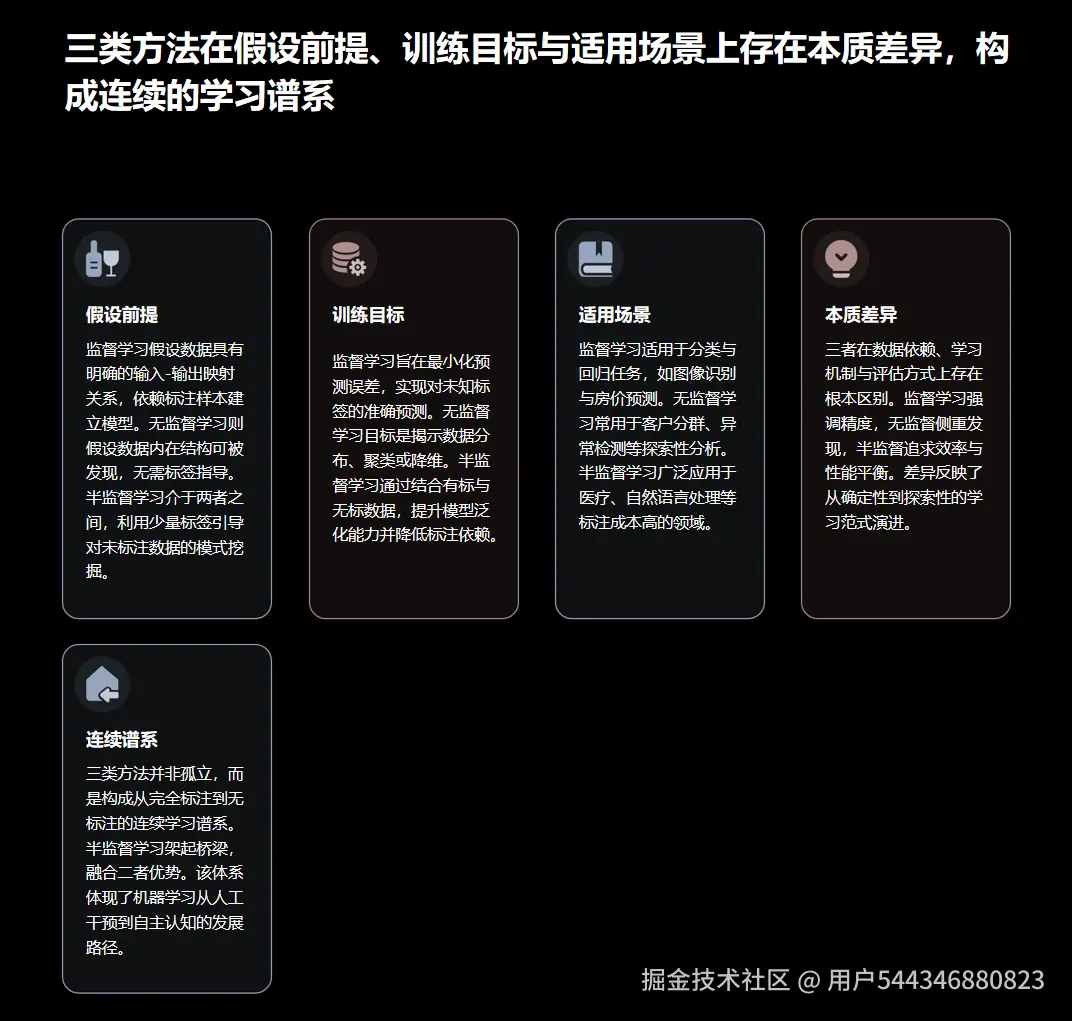 三类方法在假设前提、训练目标与适用场景上存在本质差异，构成连续的学习谱系

假设前提

监督学习假设数据具有明确的输入-输出映射关系，依赖标注样本建立模型。无监督学习则假设数据内在结构可被发现，无需标签指导。半监督学习介于两者之间，利用少量标签引导对未标注数据的模式挖掘。

训练目标

监督学习旨在最小化预测误差，实现对未知标签的准确预测。无监督学习目标是揭示数据分布、聚类或降维。半监督学习通过结合有标与无标数据，提升模型泛化能力并降低标注依赖。

适用场景

监督学习适用于分类与回归任务，如图像识别与房价预测。无监督学习常用于客户分群、异常检测等探索性分析。半监督学习广泛应用于医疗、自然语言处理等标注成本高的领域。

本质差异

三者在数据依赖、学习机制与评估方式上存在根本区别。监督学习强调精度，无监督侧重发现，半监督追求效率与性能平衡。差异反映了从确定性到探索性的学习范式演进。

连续谱系

三类方法并非孤立，而是构成从完全标注到无标注的连续学习谱系。半监督学习架起桥梁，融合二者优势。该体系体现了机器学习从人工干预到自主认知的发展路径。

掘金技术社区 @ 用户544346880823